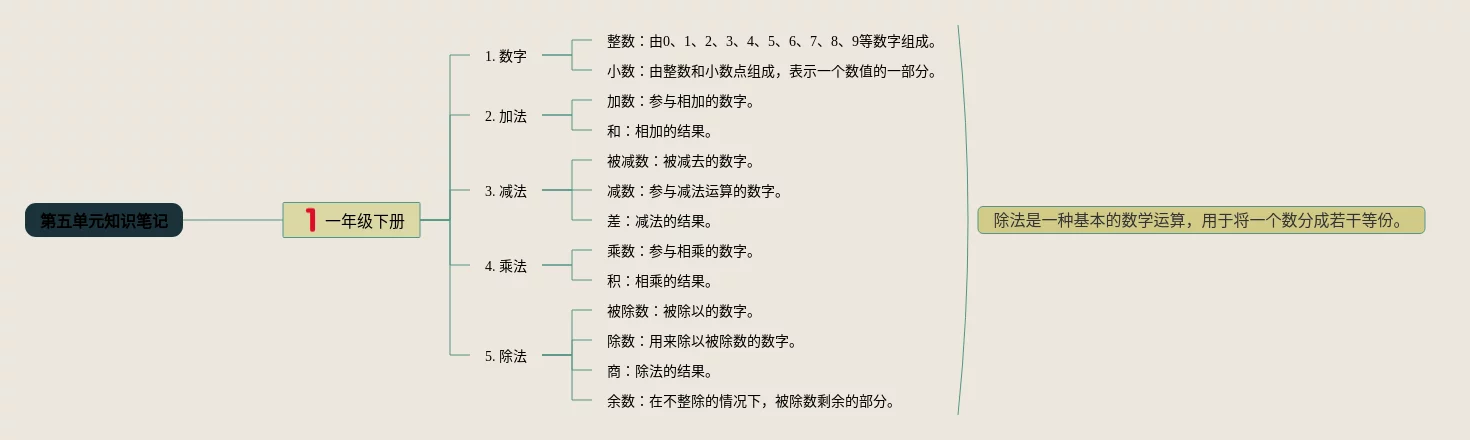 第五单元知识笔记

1 一年级下册

1. 数字
整数：由0、1、2、3、4、5、6、7、8、9等数字组成。
小数：由整数和小数点组成，表示一个数值的一部分。

2. 加法
加数：参与相加的数字。
和：相加的结果。

3. 减法
被减数：被减去的数字。
减数：参与减法运算的数字。
差：减法的结果。

4. 乘法
乘数：参与相乘的数字。
积：相乘的结果。

5. 除法
被除数：被除以的数字。
除数：用来除以被除数的数字。
商：除法的结果。
余数：在不整除的情况下，被除数剩余的部分。

除法是一种基本的数学运算，用于将一个数分成若干等份。